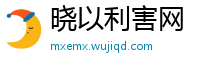 晓以利害网
mxemx.wujiqd.com